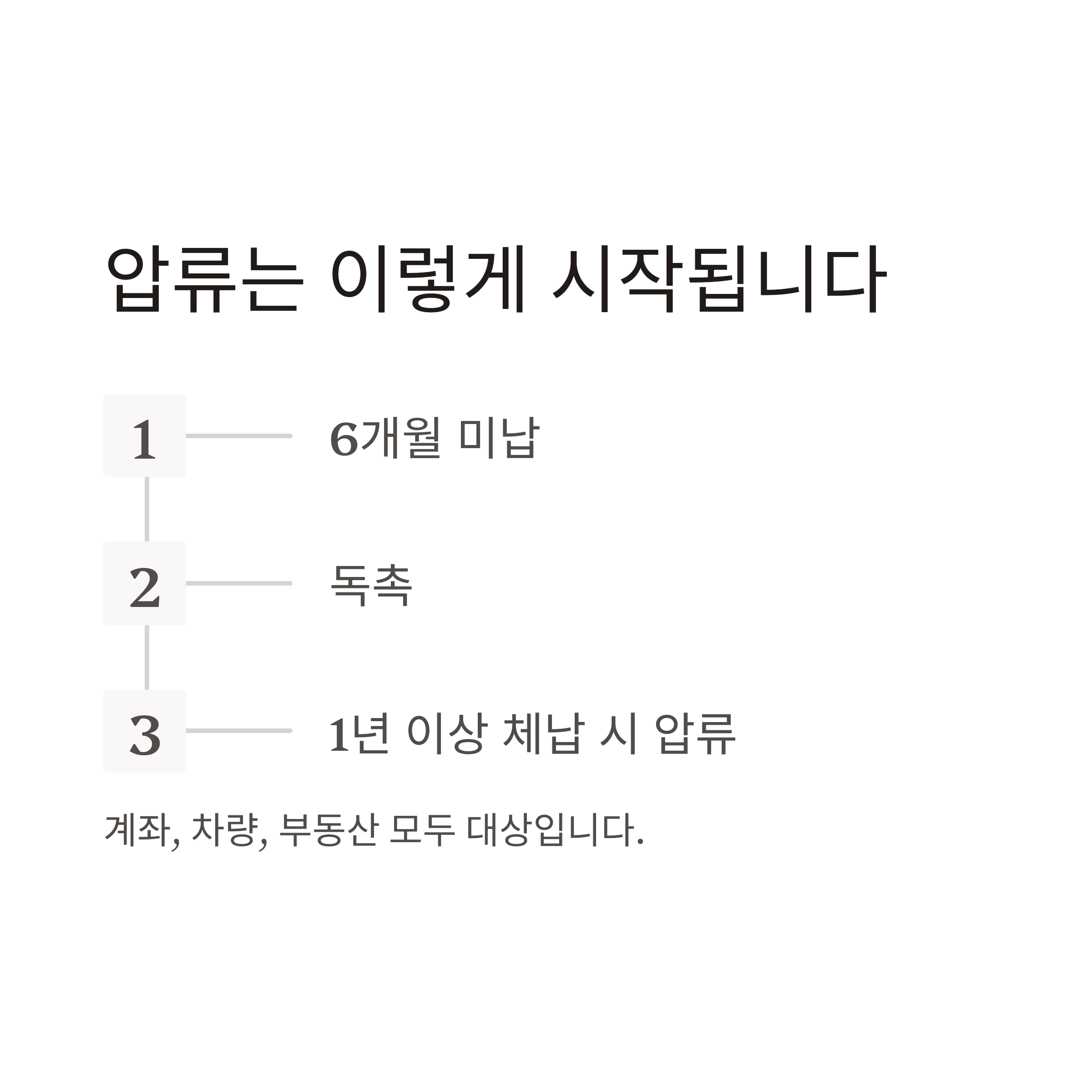 압류는 이렇게 시작됩니다

1 6개월 미납

2 독촉

3 1년 이상 체납 시 압류

계좌, 차량, 부동산 모두 대상입니다.